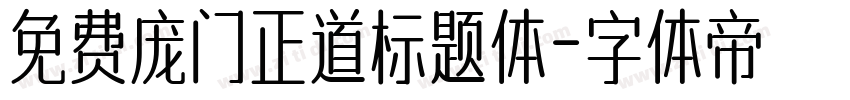 免费庞门正道标题体-字体帝